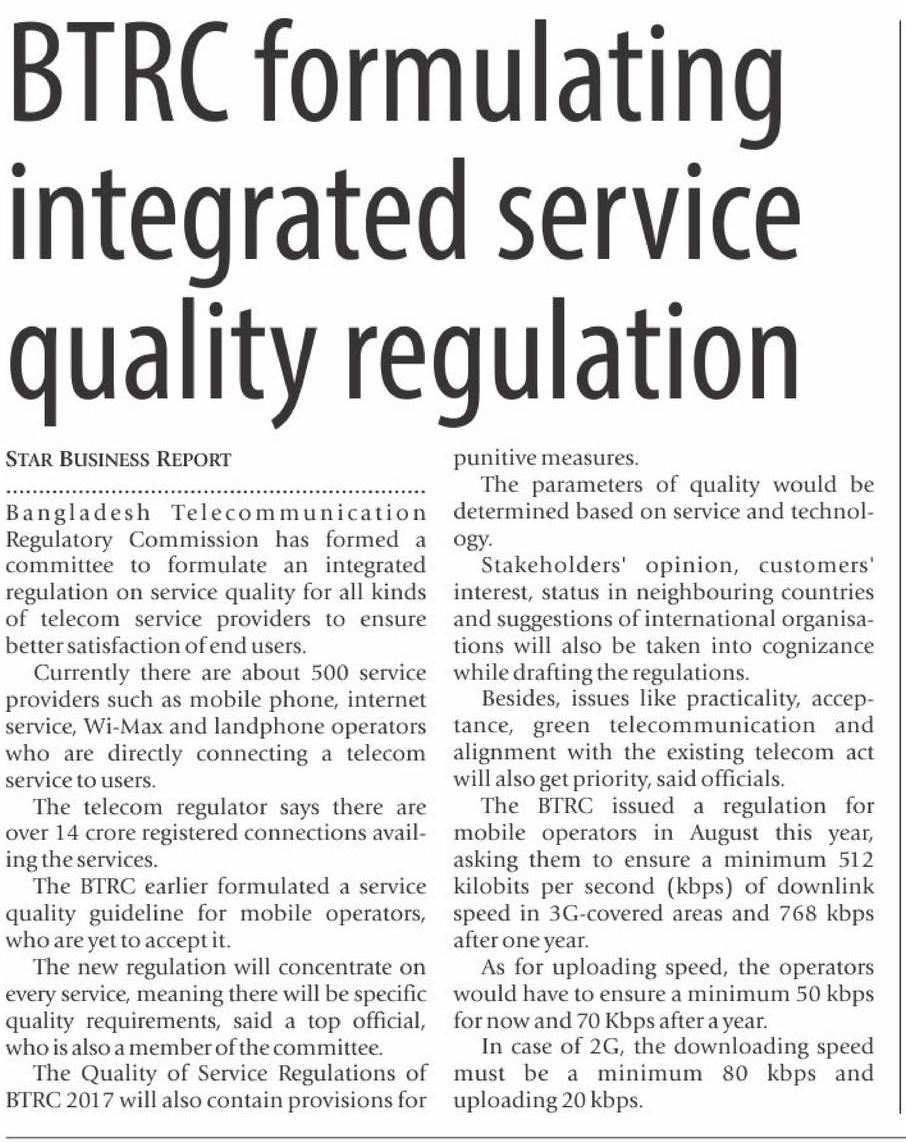 BTRC formulating integrated service quality regulation

STAR BUSINESS REPORT

Bangladesh Telecommunication Regulatory Commission has formed a committee to formulate an integrated regulation on service quality for all kinds of telecom service providers to ensure better satisfaction of end users.

Currently there are about 500 service providers such as mobile phone, internet service, Wi-Max and landphone operators who are directly connecting a telecom service to users.

The telecom regulator says there are over 14 crore registered connections availing the services.

The BTRC earlier formulated a service quality guideline for mobile operators, who are yet to accept it.

The new regulation will concentrate on every service, meaning there will be specific quality requirements, said a top official, who is also a member of the committee.

The Quality of Service Regulations of BTRC 2017 will also contain provisions for punitive measures.

The parameters of quality would be determined based on service and technology.

Stakeholders' opinion, customers' interest, status in neighbouring countries and suggestions of international organisations will also be taken into cognizance while drafting the regulations.

Besides, issues like practicality, acceptance, green telecommunication and alignment with the existing telecom act will also get priority, said officials.

The BTRC issued a regulation for mobile operators in August this year, asking them to ensure a minimum 512 kilobits per second (kbps) of downlink speed in 3G-covered areas and 768 kbps after one year.

As for uploading speed, the operators would have to ensure a minimum 50 kbps for now and 70 Kbps after a year.

In case of 2G, the downloading speed must be a minimum 80 kbps and uploading 20 kbps.